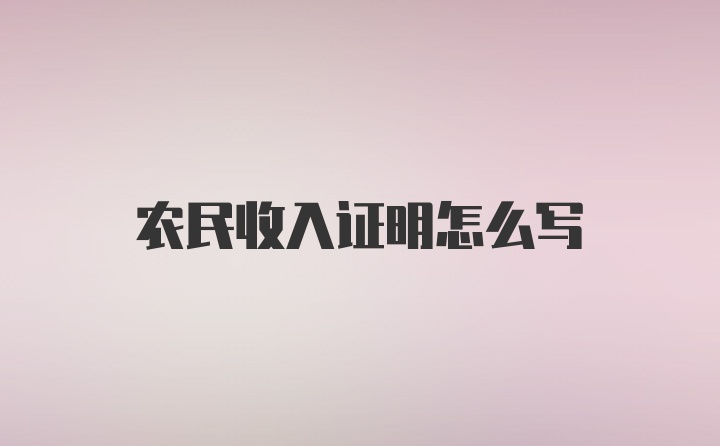 农民收入证明怎么写